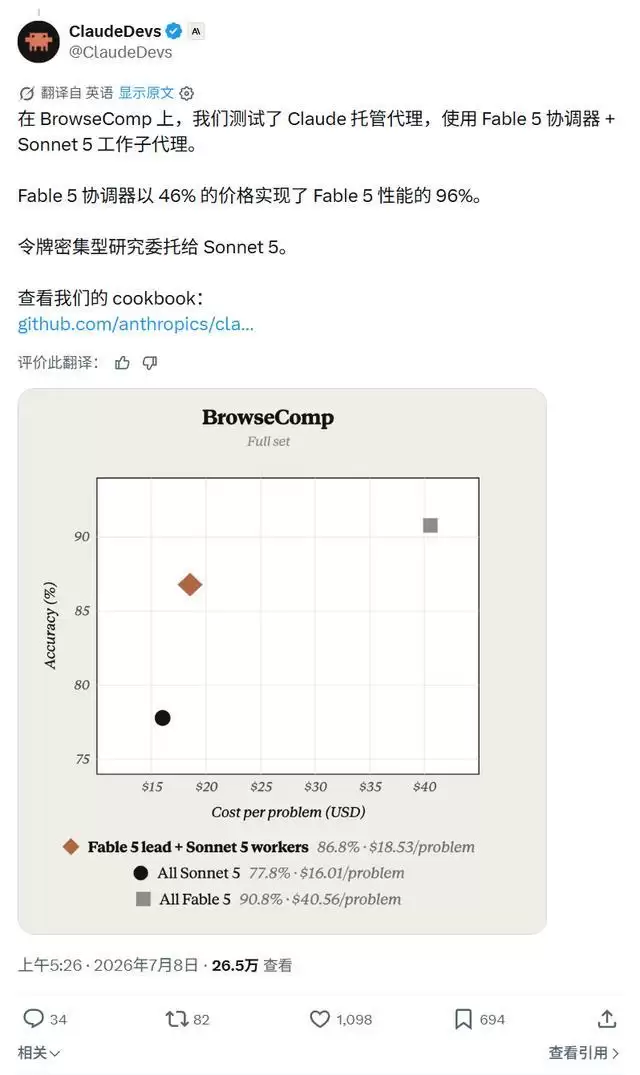 ClaudeDevs
@ClaudeDevs

翻译自 英语 显示原文

在 BrowseComp 上，我们测试了 Claude 托管代理，使用 Fable 5 协调器 + Sonnet 5 工作子代理。

Fable 5 协调器以 46% 的价格实现了 Fable 5 性能的 96%。

令牌密集型研究委托给 Sonnet 5。

查看我们的 cookbook：
github.com/anthropics/cla...

评价此翻译：

BrowseComp
Full set

Accuracy (%)
90
85
80
75

$15 $20 $25 $30 $35 $40
Cost per problem (USD)

Fable 5 lead + Sonnet 5 workers 86.8% · $18.53/problem
All Sonnet 5 77.8% · $16.01/problem
All Fable 5 90.8% · $40.56/problem

上午5:26 · 2026年7月8日 · 26.5万 查看

34 82 1,098 694

相关 查看引用